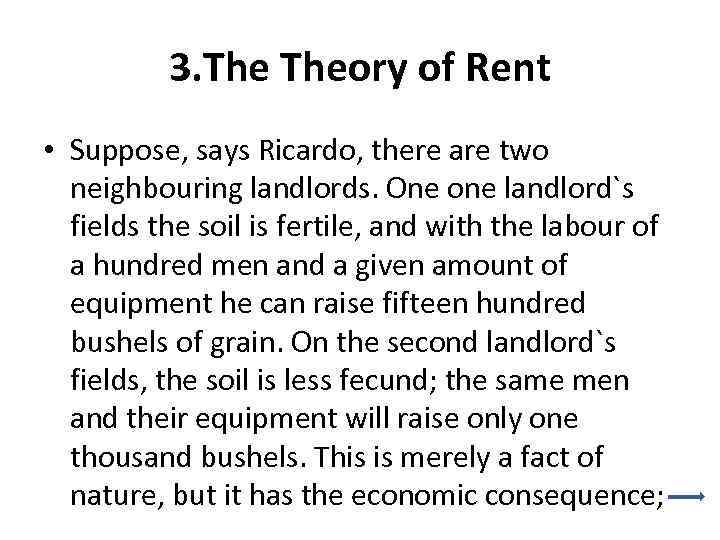 3.The Theory of Rent

• Suppose, says Ricardo, there are two neighbouring landlords. One one landlord`s fields the soil is fertile, and with the labour of a hundred men and a given amount of equipment he can raise fifteen hundred bushels of grain. On the second landlord`s fields, the soil is less fecund; the same men and their equipment will raise only one thousand bushels. This is merely a fact of nature, but it has the economic consequence;